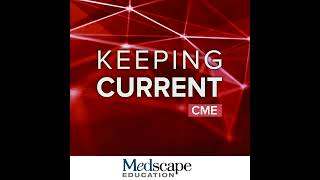 KEEPING
CURRENT
CME

Medscape
EDUCATION